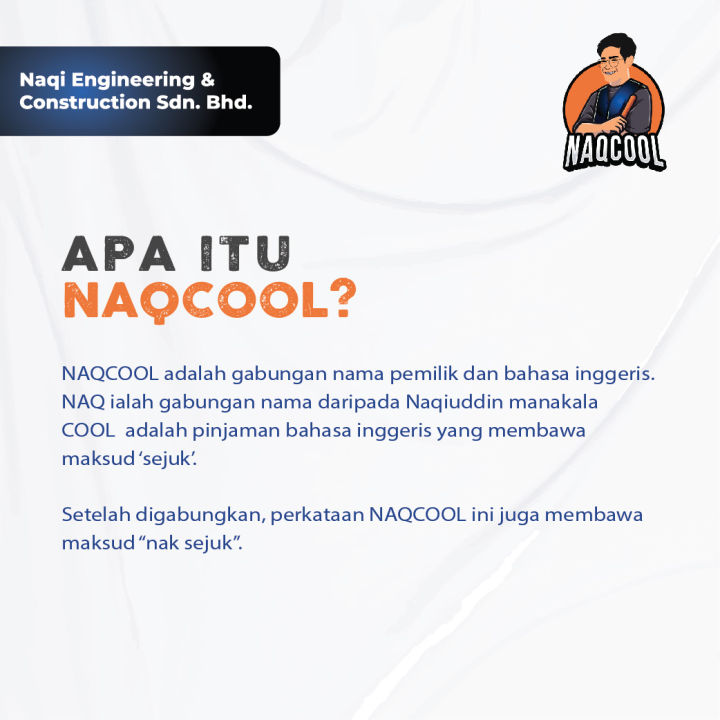 Naqi Engineering & Construction Sdn. Bhd.

NAQCOOL

APA ITU NAQCOOL?

NAQCOOL adalah gabungan nama pemilik dan bahasa inggeris. NAQ ialah gabungan nama daripada Naqiuddin manakala COOL adalah pinjaman bahasa inggeris yang membawa maksud 'sejuk'.

Setelah digabungkan, perkataan NAQCOOL ini juga membawa maksud "nak sejuk".